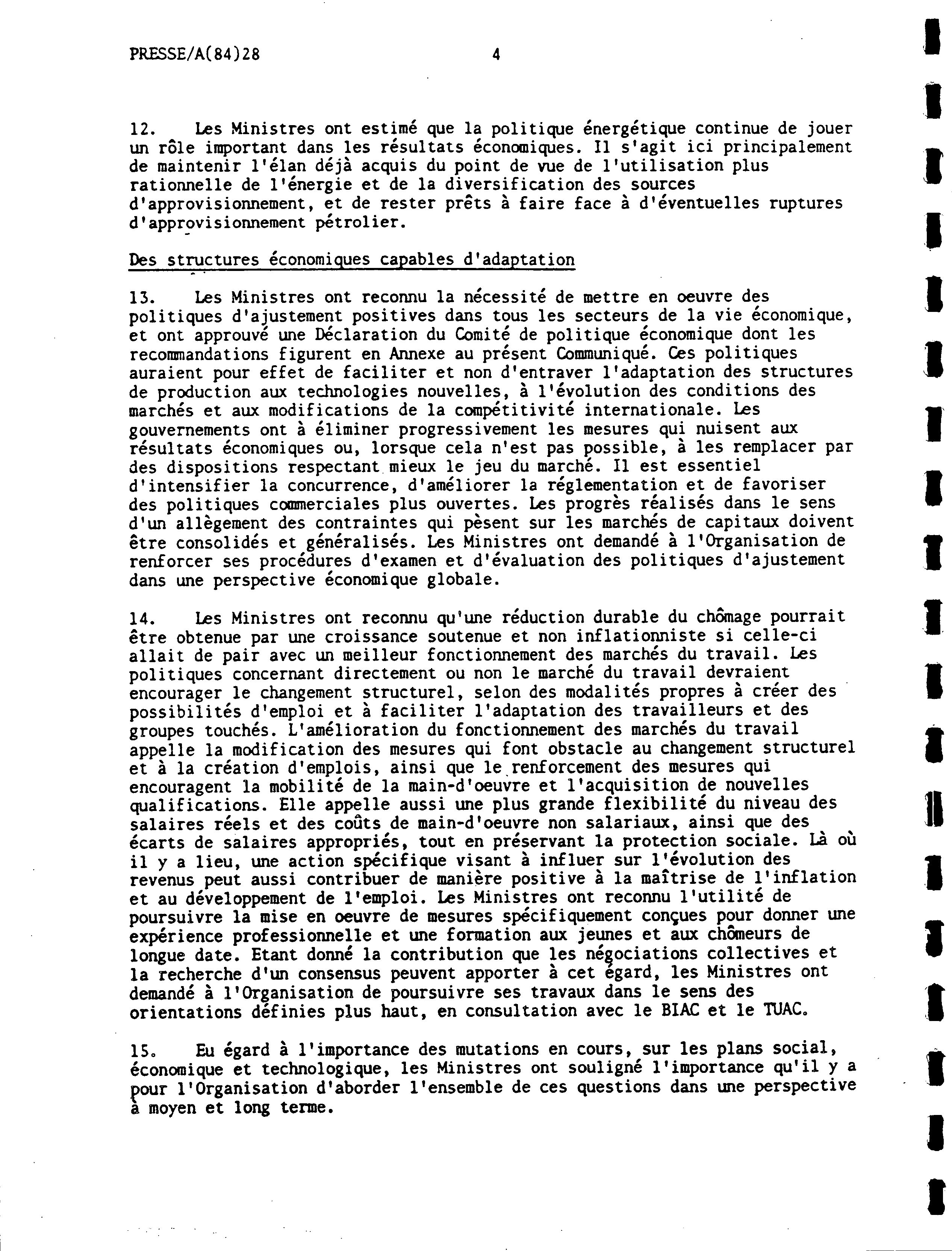 PRESSE/A(84)28 4

12. Les Ministres ont estimé que la politique énergétique continue de jouer un rôle important dans les résultats économiques. Il s'agit ici principalement de maintenir l'élan déjà acquis du point de vue de l'utilisation plus rationnelle de l'énergie et de la diversification des sources d'approvisionnement, et de rester prêts à faire face à d'éventuelles ruptures d'approvisionnement pétrolier.

Des structures économiques capables d'adaptation

13. Les Ministres ont reconnu la nécessité de mettre en oeuvre des politiques d'ajustement positives dans tous les secteurs de la vie économique, et ont approuvé une Déclaration du Comité de politique économique dont les recommandations figurent en Annexe au présent Communiqué. Ces politiques auraient pour effet de faciliter et non d'entraver l'adaptation des structures de production aux technologies nouvelles, à l'évolution des conditions des marchés et aux modifications de la compétitivité internationale. Les gouvernements ont à éliminer progressivement les mesures qui nuisent aux résultats économiques ou, lorsque cela n'est pas possible, à les remplacer par des dispositions respectant mieux le jeu du marché. Il est essentiel d'intensifier la concurrence, d'améliorer la réglementation et de favoriser des politiques commerciales plus ouvertes. Les progrès réalisés dans le sens d'un allègement des contraintes qui pèsent sur les marchés de capitaux doivent être consolidés et généralisés. Les Ministres ont demandé à l'Organisation de renforcer ses procédures d'examen et d'évaluation des politiques d'ajustement dans une perspective économique globale.

14. Les Ministres ont reconnu qu'une réduction durable du chômage pourrait être obtenue par une croissance soutenue et non inflationniste si celle-ci allait de pair avec un meilleur fonctionnement des marchés du travail. Les politiques concernant directement ou non le marché du travail devraient encourager le changement structurel, selon des modalités propres à créer des possibilités d'emploi et à faciliter l'adaptation des travailleurs et des groupes touchés. L'amélioration du fonctionnement des marchés du travail appelle la modification des mesures qui font obstacle au changement structurel et à la création d'emplois, ainsi que le renforcement des mesures qui encouragent la mobilité de la main-d'oeuvre et l'acquisition de nouvelles qualifications. Elle appelle aussi une plus grande flexibilité du niveau des salaires réels et des coûts de main-d'oeuvre non salariaux, ainsi que des écarts de salaires appropriés, tout en préservant la protection sociale. Là où il y a lieu, une action spécifique visant à influer sur l'évolution des revenus peut aussi contribuer de manière positive à la maîtrise de l'inflation et au développement de l'emploi. Les Ministres ont reconnu l'utilité de poursuivre la mise en oeuvre de mesures spécifiquement conçues pour donner une expérience professionnelle et une formation aux jeunes et aux chômeurs de longue date. Etant donné la contribution que les négociations collectives et la recherche d'un consensus peuvent apporter à cet égard, les Ministres ont demandé à l'Organisation de poursuivre ses travaux dans le sens des orientations définies plus haut, en consultation avec le BIAC et le TUAC.

15. Eu égard à l'importance des mutations en cours, sur les plans social, économique et technologique, les Ministres ont souligné l'importance qu'il y a pour l'Organisation d'aborder l'ensemble de ces questions dans une perspective à moyen et long terme.